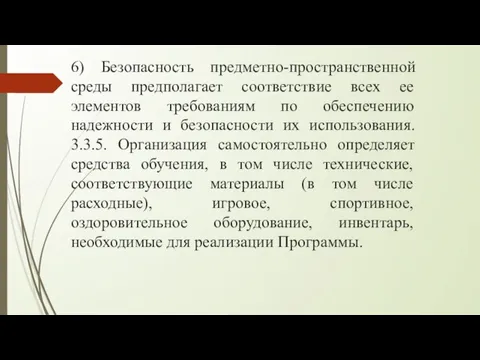 6) Безопасность предметно-пространственной среды предполагает соответствие всех ее элементов требованиям по обеспечению надежности и безопасности их использования. 3.3.5. Организация самостоятельно определяет средства обучения, в том числе технические, соответствующие материалы (в том числе расходные), игровое, спортивное, оздоровительное оборудование, инвентарь, необходимые для реализации Программы.